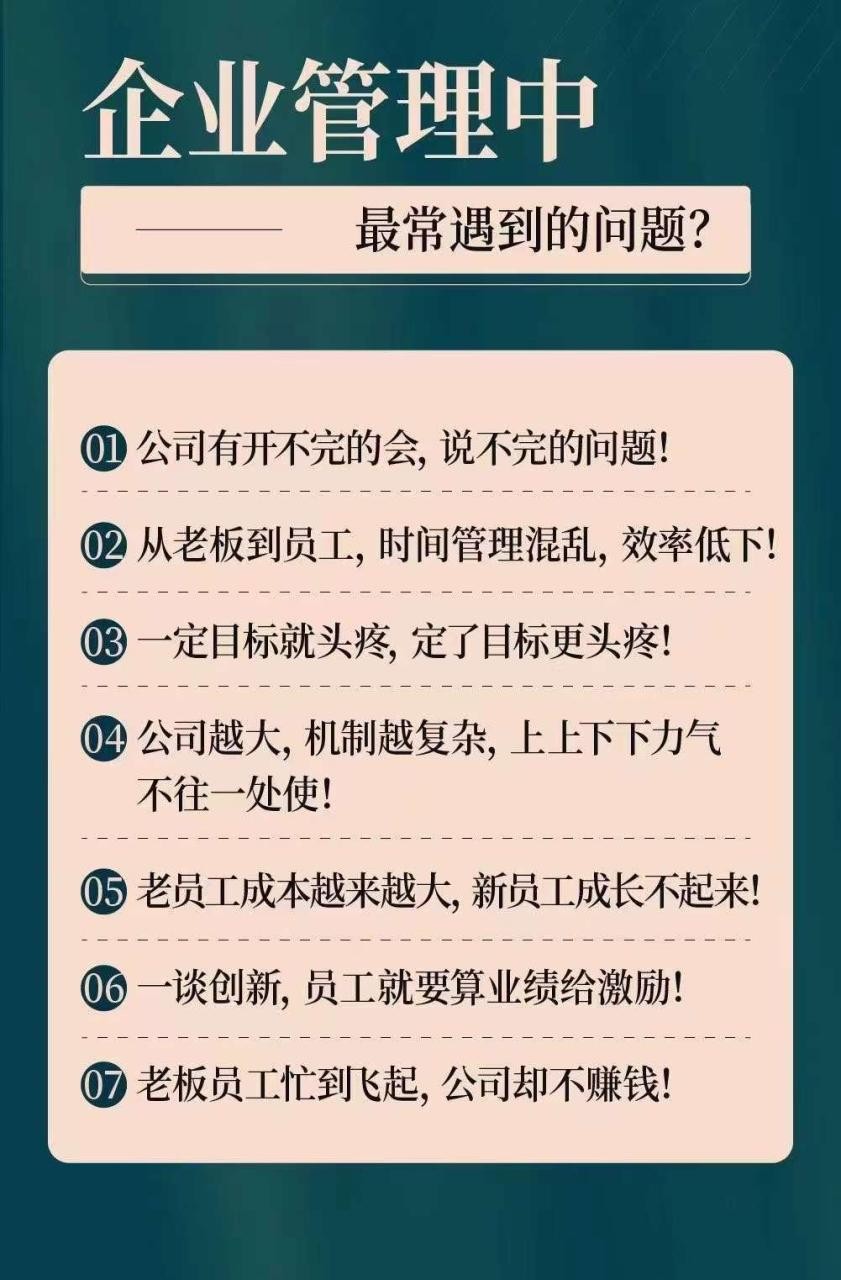 企业管理中

最常遇到的问题?

01 公司有开不完的会, 说不完的问题!

02 从老板到员工, 时间管理混乱, 效率低下!

03 一定目标就头疼, 定了目标更头疼!

04 公司越大, 机制越复杂, 上上下下力气不往一处使!

05 老员工成本越来越大, 新员工成长不起来!

06 一谈创新, 员工就要算业绩给激励!

07 老板员工忙到飞起, 公司却不赚钱!